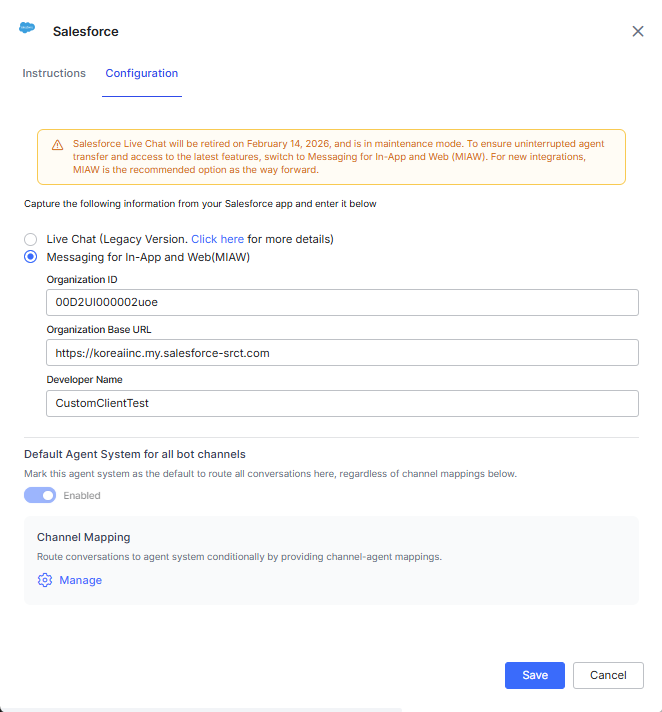 Salesforce

Instructions Configuration

Salesforce Live Chat will be retired on February 14, 2026, and is in maintenance mode. To ensure uninterrupted agent transfer and access to the latest features, switch to Messaging for In-App and Web (MIAW). For new integrations, MIAW is the recommended option as the way forward.

Capture the following information from your Salesforce app and enter it below

Live Chat (Legacy Version. Click here for more details)

Messaging for In-App and Web(MIAW)

Organization ID

00D2UI000002uoe

Organization Base URL

https://koreaiinc.my.salesforce-srct.com

Developer Name

CustomClientTest

Default Agent System for all bot channels

Mark this agent system as the default to route all conversations here, regardless of channel mappings below.

Enabled

Channel Mapping

Route conversations to agent system conditionally by providing channel-agent mappings.

Manage

Save Cancel